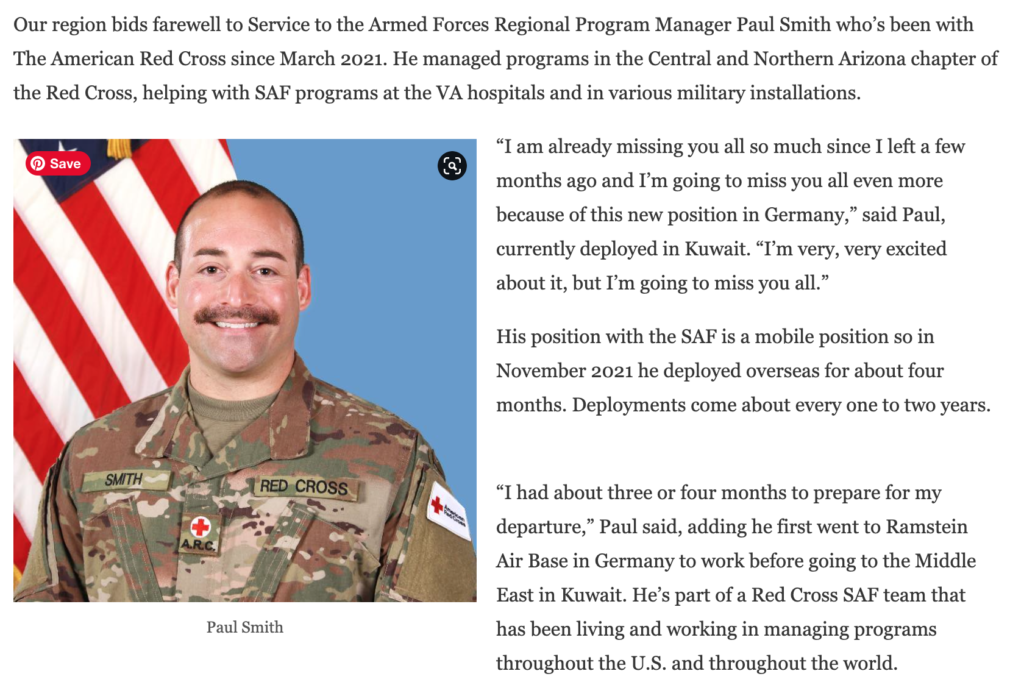 Our region bids farewell to Service to the Armed Forces Regional Program Manager Paul Smith who's been with The American Red Cross since March 2021. He managed programs in the Central and Northern Arizona chapter of the Red Cross, helping with SAF programs at the VA hospitals and in various military installations.

Save

SMITH

RED CROSS

A.R.C.

Paul Smith

"I am already missing you all so much since I left a few months ago and I'm going to miss you all even more because of this new position in Germany," said Paul, currently deployed in Kuwait. "I'm very, very excited about it, but I'm going to miss you all."

His position with the SAF is a mobile position so in November 2021 he deployed overseas for about four months. Deployments come about every one to two years.

"I had about three or four months to prepare for my departure," Paul said, adding he first went to Ramstein Air Base in Germany to work before going to the Middle East in Kuwait. He's part of a Red Cross SAF team that has been living and working in managing programs throughout the U.S. and throughout the world.